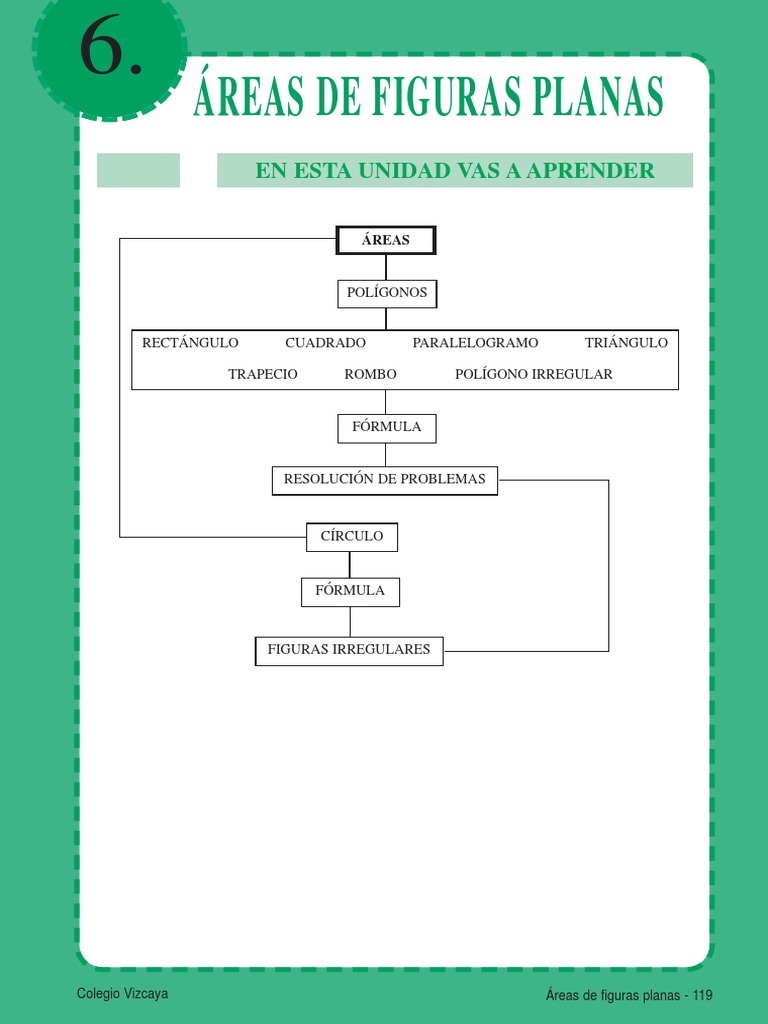 6.

ÁREAS DE FIGURAS PLANAS

EN ESTA UNIDAD VAS A APRENDER

ÁREAS

POLÍGONOS

RECTÁNGULO CUADRADO PARALELOGRAMO TRIÁNGULO
TRAPECIO ROMBO POLÍGONO IRREGULAR

FÓRMULA

RESOLUCIÓN DE PROBLEMAS

CÍRCULO

FÓRMULA

FIGURAS IRREGULARES

Colegio Vizcaya

Áreas de figuras planas - 119